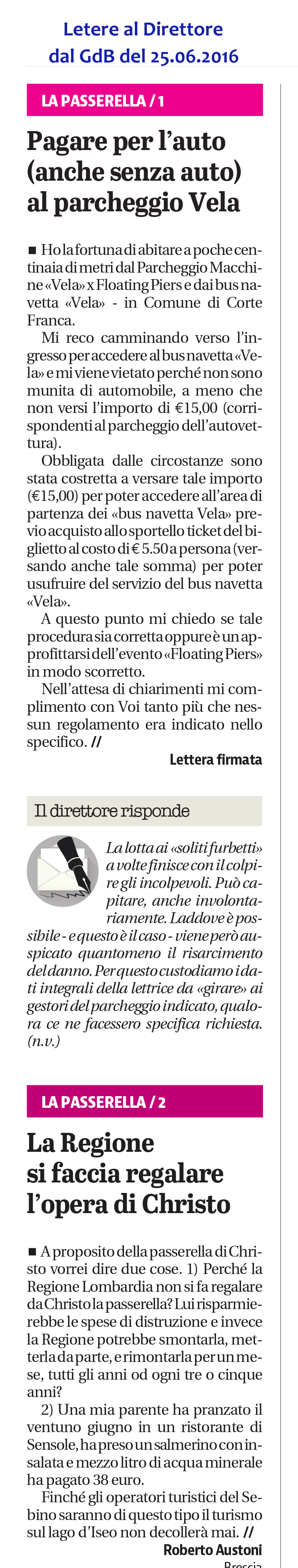 Letere al Direttore
dal GdB del 25.06.2016

LA PASSERELLA / 1

Pagare per l'auto (anche senza auto) al parcheggio Vela

■ Ho la fortuna di abitare a poche centinaia di metri dal Parcheggio Macchine «Vela» x Floating Piers e dai bus navetta «Vela» - in Comune di Corte Franca.

Mi reco camminando verso l'ingresso per accedere al bus navetta «Vela» e mi viene vietato perché non sono munita di automobile, a meno che non versi l'importo di €15,00 (corrispondenti al parcheggio dell'autovettura).

Obbligata dalle circostanze sono stata costretta a versare tale importo (€15,00) per poter accedere all'area di partenza dei «bus navetta Vela» previo acquisto allo sportello ticket del biglietto al costo di € 5.50 a persona (versando anche tale somma) per poter usufruire del servizio del bus navetta «Vela».

A questo punto mi chiedo se tale procedura sia corretta oppure è un approfittarsi dell'evento «Floating Piers» in modo scorretto.

Nell'attesa di chiarimenti mi complimento con Voi tanto più che nessun regolamento era indicato nello specifico. //

Lettera firmata

Il direttore risponde

La lotta ai «soliti furbetti» a volte finisce con il colpire gli incolpevoli. Può capitare, anche involontariamente. Laddove è possibile - e questo è il caso - viene però auspicato quantomeno il risarcimento del danno. Per questo custodiamo i dati integrali della lettrice da «girare» ai gestori del parcheggio indicato, qualora ce ne facessero specifica richiesta. (n.v.)

LA PASSERELLA / 2

La Regione si faccia regalare l'opera di Christo

■ A proposito della passerella di Christo vorrei dire due cose. 1) Perché la Regione Lombardia non si fa regalare da Christo la passerella? Lui risparmierebbe le spese di distruzione e invece la Regione potrebbe smontarla, metterla da parte, e rimontarla per un mese, tutti gli anni od ogni tre o cinque anni?

2) Una mia parente ha pranzato il ventuno giugno in un ristorante di Sensole, ha preso un salmerino con insalata e mezzo litro di acqua minerale ha pagato 38 euro.

Finché gli operatori turistici del Sebino saranno di questo tipo il turismo sul lago d'Iseo non decollerà mai. //

Roberto Austoni
Brescia